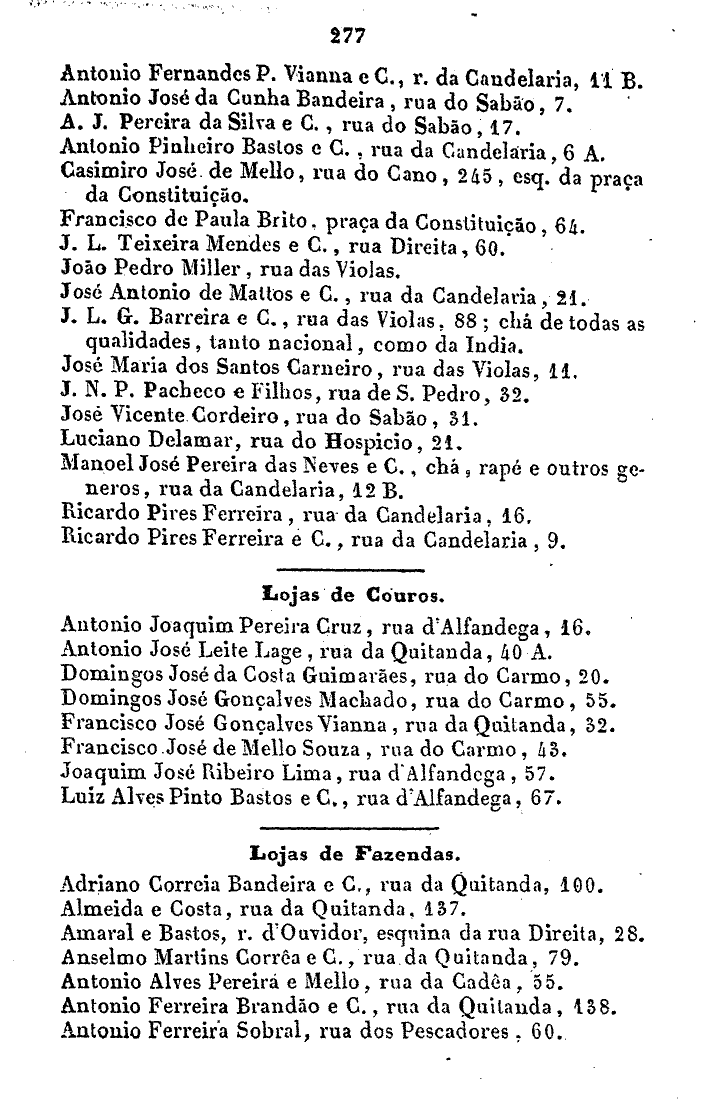 277

Antonio Fernandes P. Vianna e C., r. da Candelaria, 11 B.
Antonio José da Cunha Bandeira, rua do Sabão, 7.
A. J. Pereira da Silva e C., rua do Sabão, 17.
Antonio Pinheiro Bastos e C., rua da Candelaria, 6 A.
Casimiro José de Mello, rua do Cano, 245, esq. da praça da Constituição.
Francisco de Paula Brito, praça da Constituição, 64.
J. L. Teixeira Mendes e C., rua Direita, 60.
João Pedro Miller, rua das Violas.
José Antonio de Mattos e C., rua da Candelaria, 21.
J. L. G. Barreira e C., rua das Violas, 88; chá de todas as qualidades, tanto nacional, como da India.
José Maria dos Santos Carneiro, rua das Violas, 11.
J. N. P. Pacheco e Filhos, rua de S. Pedro, 32.
José Vicente Cordeiro, rua do Sabão, 31.
Luciano Delamar, rua do Hospicio, 21.
Manoel José Pereira das Neves e C., chá, rapé e outros generos, rua da Candelaria, 12 B.
Ricardo Pires Ferreira, rua da Candelaria, 16.
Ricardo Pires Ferreira e C., rua da Candelaria, 9.

Lojas de Couros.

Antonio Joaquim Pereira Cruz, rua d'Alfandega, 16.
Antonio José Leite Lage, rua da Quitanda, 40 A.
Domingos José da Costa Guimarães, rua do Carmo, 20.
Domingos José Gonçalves Machado, rua do Carmo, 55.
Francisco José Gonçalves Vianna, rua da Quitanda, 32.
Francisco José de Mello Souza, rua do Carmo, 43.
Joaquim José Ribeiro Lima, rua d'Alfandega, 57.
Luiz Alves Pinto Bastos e C., rua d'Alfandega, 67.

Lojas de Fazendas.

Adriano Correia Bandeira e C., rua da Quitanda, 100.
Almeida e Costa, rua da Quitanda, 137.
Amaral e Bastos, r. d'Ouvidor, esquina da rua Direita, 28.
Anselmo Martins Corrêa e C., rua da Quitanda, 79.
Antonio Alves Pereira e Mello, rua da Cadêa, 55.
Antonio Ferreira Brandão e C., rua da Quitanda, 138.
Antonio Ferreira Sobral, rua dos Pescadores, 60.